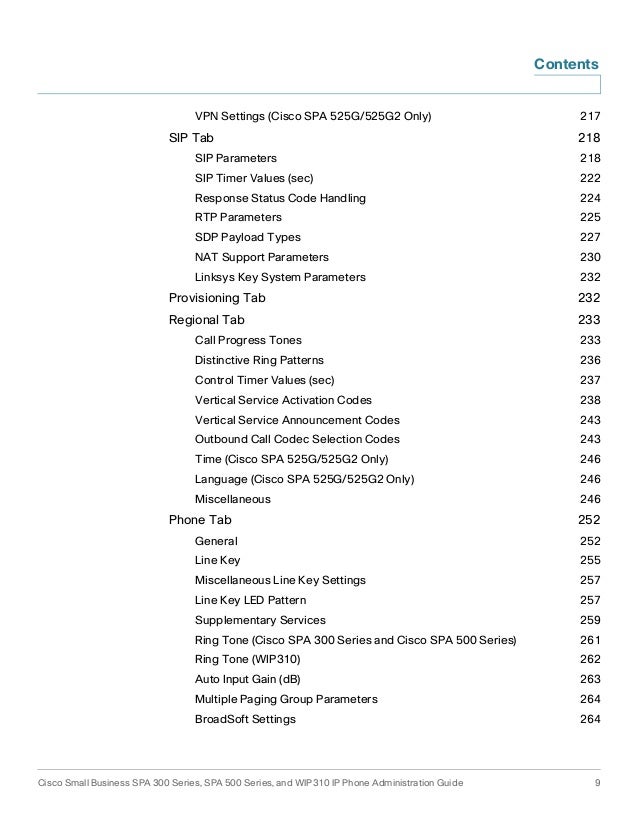 Contents

VPN Settings (Cisco SPA 525G/525G2 Only) 217

SIP Tab 218

SIP Parameters 218

SIP Timer Values (sec) 222

Response Status Code Handling 224

RTP Parameters 225

SDP Payload Types 227

NAT Support Parameters 230

Linksys Key System Parameters 232

Provisioning Tab 232

Regional Tab 233

Call Progress Tones 233

Distinctive Ring Patterns 236

Control Timer Values (sec) 237

Vertical Service Activation Codes 238

Vertical Service Announcement Codes 243

Outbound Call Codec Selection Codes 243

Time (Cisco SPA 525G/525G2 Only) 246

Language (Cisco SPA 525G/525G2 Only) 246

Miscellaneous 246

Phone Tab 252

General 252

Line Key 255

Miscellaneous Line Key Settings 257

Line Key LED Pattern 257

Supplementary Services 259

Ring Tone (Cisco SPA 300 Series and Cisco SPA 500 Series) 261

Ring Tone (WIP310) 262

Auto Input Gain (dB) 263

Multiple Paging Group Parameters 264

BroadSoft Settings 264

Cisco Small Business SPA 300 Series, SPA 500 Series, and WIP310 IP Phone Administration Guide 9